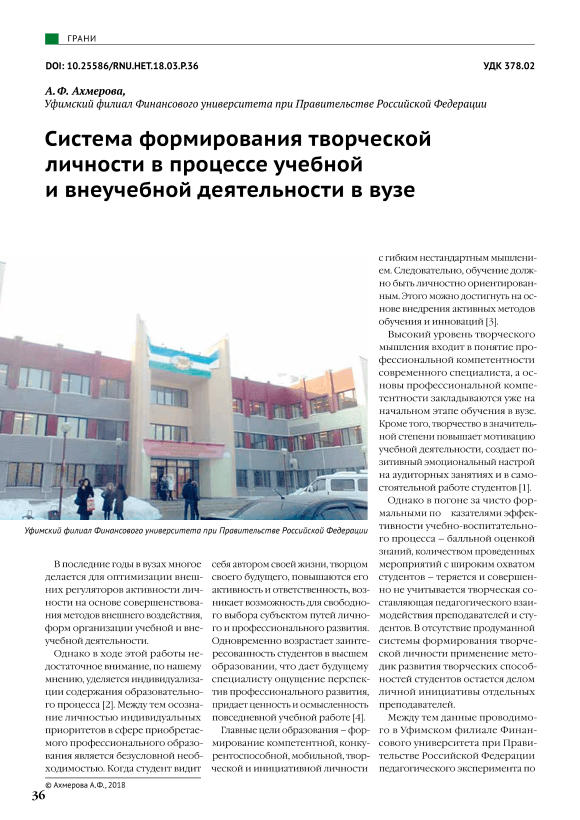 ГРАНИ

DOI: 10.25586/RNU.HET.18.03.P.36

УДК 378.02

А. Ф. Ахмерова,
Уфимский филиал Финансового университета при Правительстве Российской Федерации

Система формирования творческой личности в процессе учебной и внеучебной деятельности в вузе

Уфимский филиал Финансового университета при Правительстве Российской Федерации

В последние годы в вузах многое делается для оптимизации внешних регуляторов активности личности на основе совершенствования методов внешнего воздействия, форм организации учебной и внеучебной деятельности.

Однако в ходе этой работы недостаточное внимание, по нашему мнению, уделяется индивидуализации содержания образовательного процесса [2]. Между тем осознание личностью индивидуальных приоритетов в сфере приобретаемого профессионального образования является безусловной необходимостью. Когда студент видит себя автором своей жизни, творцом своего будущего, повышаются его активность и ответственность, возникает возможность для свободного выбора субъектом путей личного и профессионального развития. Одновременно возрастает заинтересованность студентов в высшем образовании, что дает будущему специалисту ощущение перспектив профессионального развития, придает ценность и осмысленность повседневной учебной работе [4].

Главные цели образования – формирование компетентной, конкурентоспособной, мобильной, творческой и инициативной личности с гибким нестандартным мышлением. Следовательно, обучение должно быть личностно ориентированным. Этого можно достигнуть на основе внедрения активных методов обучения и инноваций [3].

Высокий уровень творческого мышления входит в понятие профессиональной компетентности современного специалиста, а основы профессиональной компетентности закладываются уже на начальном этапе обучения в вузе. Кроме того, творчество в значительной степени повышает мотивацию учебной деятельности, создает позитивный эмоциональный настрой на аудиторных занятиях и в самостоятельной работе студентов [1].

Однако в погоне за чисто формальными по казателями эффективности учебно-воспитательного процесса – балльной оценкой знаний, количеством проведенных мероприятий с широким охватом студентов – теряется и совершенно не учитывается творческая составляющая педагогического взаимодействия преподавателей и студентов. В отсутствие продуманной системы формирования творческой личности применение методик развития творческих способностей студентов остается делом личной инициативы отдельных преподавателей.

Между тем данные проводимого в Уфимском филиале Финансового университета при Правительстве Российской Федерации педагогического эксперимента по

© Ахмерова А.Ф., 2018

36